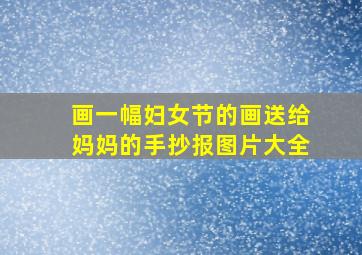 画一幅妇女节的画送给妈妈的手抄报图片大全